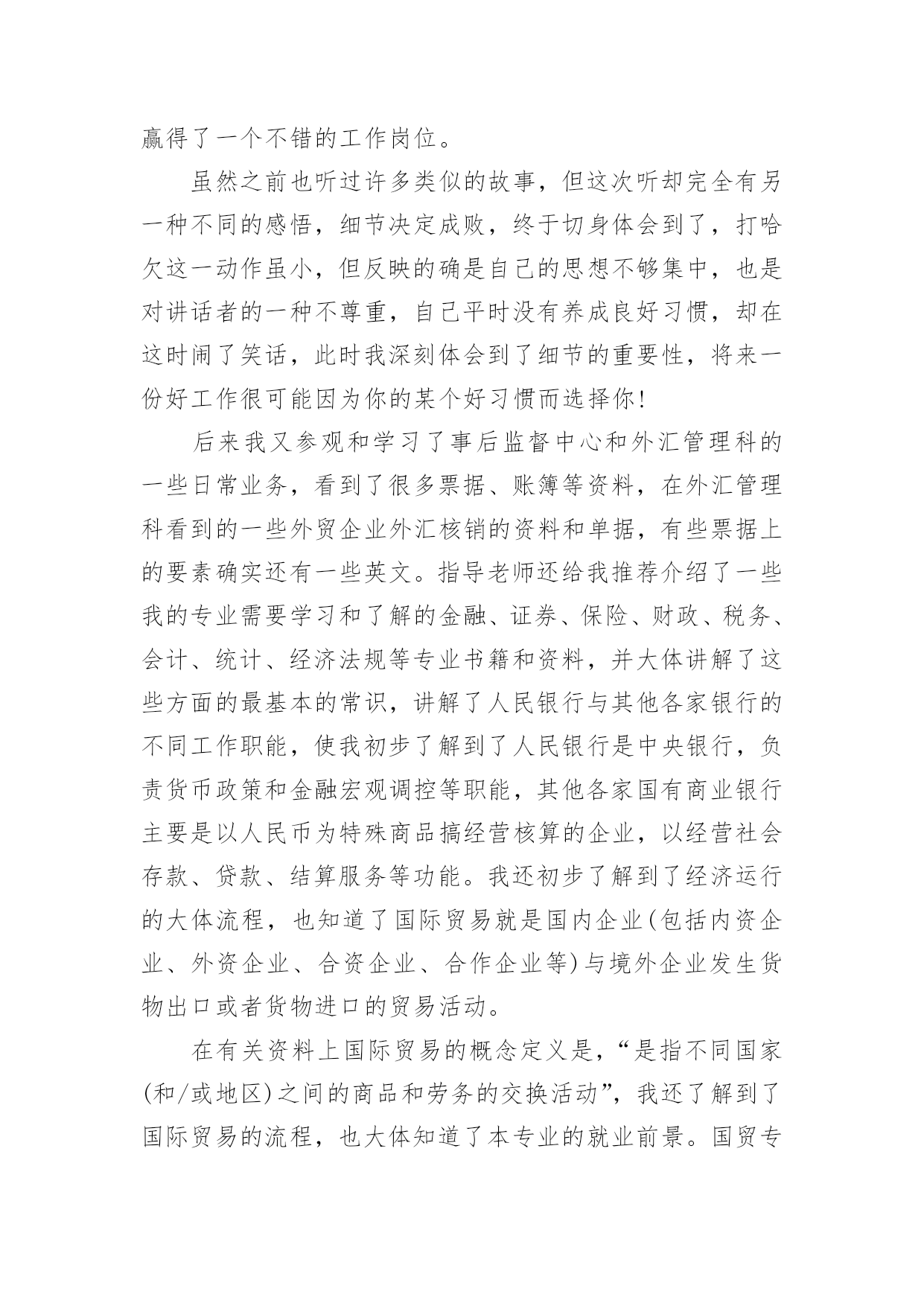 赢得了一个不错的工作岗位。

虽然之前也听过许多类似的故事，但这次听却完全有另一种不同的感悟，细节决定成败，终于切身体会到了，打哈欠这一动作虽小，但反映的确是自己的思想不够集中，也是对讲话者的一种不尊重，自己平时没有养成良好习惯，却在这时闹了笑话，此时我深刻体会到了细节的重要性，将来一份好工作很可能因为你的某个好习惯而选择你!

后来我又参观和学习了事后监督中心和外汇管理科的一些日常业务，看到了很多票据、账簿等资料，在外汇管理科看到的一些外贸企业外汇核销的资料和单据，有些票据上的要素确实还有一些英文。指导老师还给我推荐介绍了一些我的专业需要学习和了解的金融、证券、保险、财政、税务、会计、统计、经济法规等专业书籍和资料，并大体讲解了这些方面的最基本的常识，讲解了人民银行与其他各家银行的不同工作职能，使我初步了解到了人民银行是中央银行，负责货币政策和金融宏观调控等职能，其他各家国有商业银行主要是以人民币为特殊商品搞经营核算的企业，以经营社会存款、贷款、结算服务等功能。我还初步了解到了经济运行的大体流程，也知道了国际贸易就是国内企业(包括内资企业、外资企业、合资企业、合作企业等)与境外企业发生货物出口或者货物进口的贸易活动。

在有关资料上国际贸易的概念定义是，“是指不同国家(和/或地区)之间的商品和劳务的交换活动”，我还了解到了国际贸易的流程，也大体知道了本专业的就业前景。国贸专